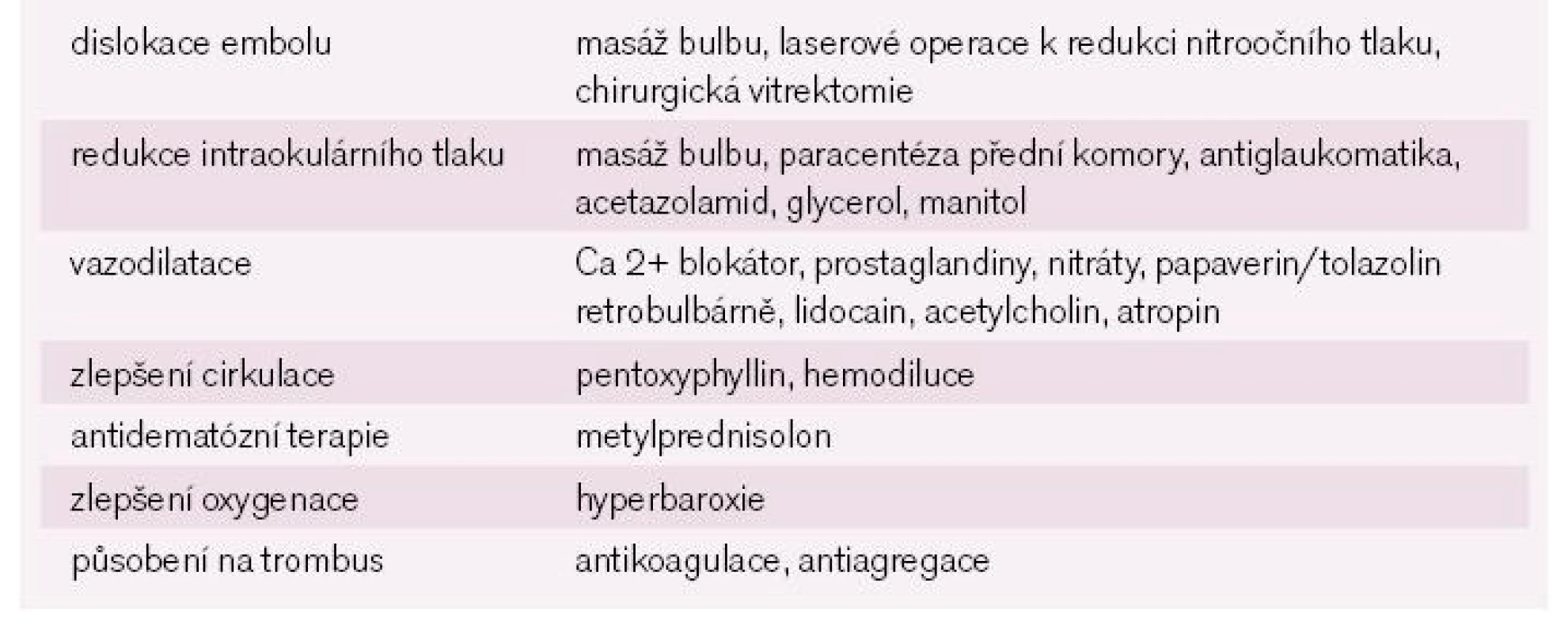 | | |
|---|---|
| dislokace embolu | masáž bulbu, laserové operace k redukci nitroočního tlaku, chirurgická vitrektomie |
| redukce intraokulárního tlaku | masáž bulbu, paracentéza přední komory, antiglaukomatika, acetazolamid, glycerol, manitol |
| vazodilatace | Ca 2+ blokátor, prostaglandiny, nitráty, papaverin/tolazolin retrobulbárně, lidocain, acetylcholin, atropin |
| zlepšení cirkulace | pentoxyphyllin, hemodiluce |
| antidematózní terapie | metylprednisolon |
| zlepšení oxygenace | hyperbaroxie |
| působení na trombus | antikoagulace, antiagregace |